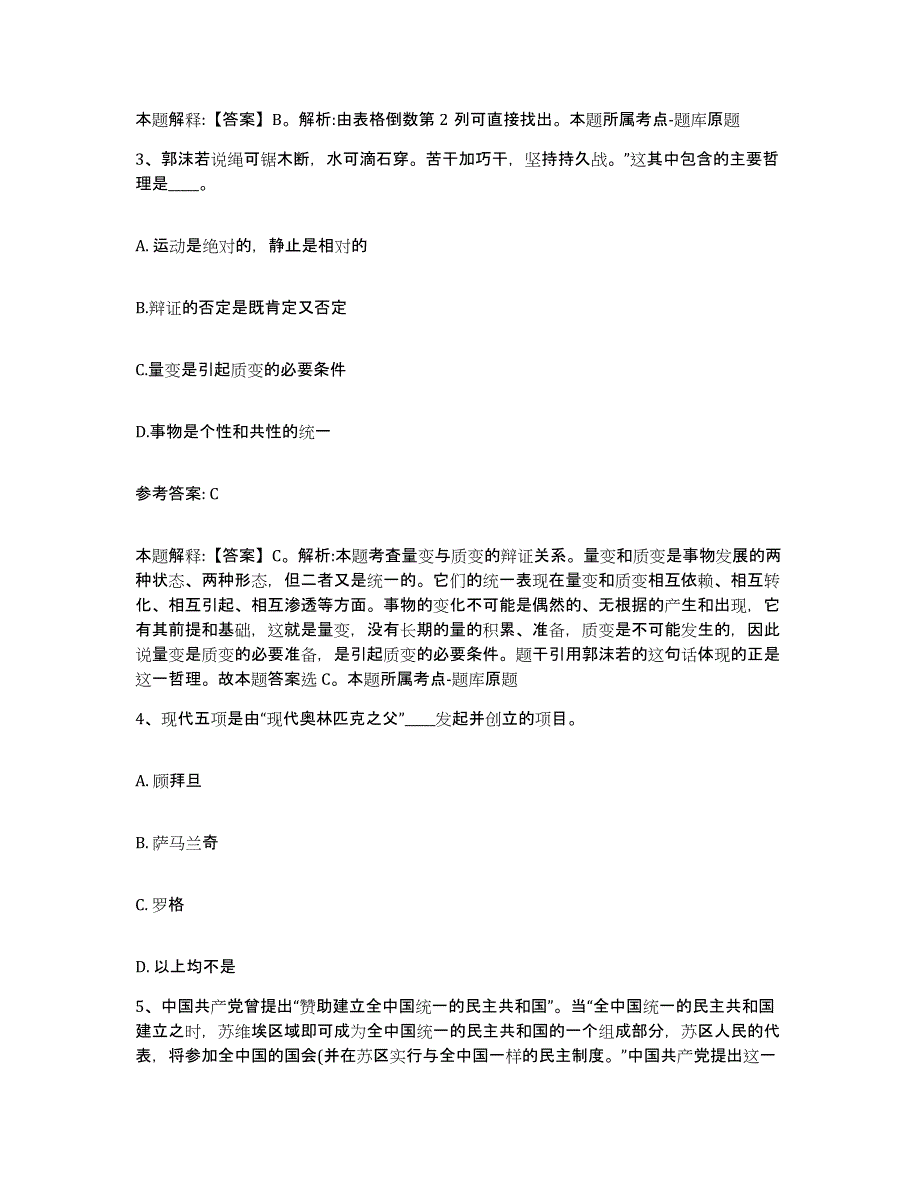 本题解释:【答案】B。解析:由表格倒数第 2 列可直接找出。本题所属考点-题库原题

3、郭沫若说绳可锯木断，水可滴石穿。苦干加巧干，坚持持久战。”这其中包含的主要哲理是____。

A. 运动是绝对的，静止是相对的

B.辩证的否定是既肯定又否定

C.量变是引起质变的必要条件

D.事物是个性和共性的统一

参考答案: C

本题解释:【答案】C。解析:本题考查量变与质变的辩证关系。量变和质变是事物发展的两种状态、两种形态，但二者又是统一的。它们的统一表现在量变和质变相互依赖、相互转化、相互引起、相互渗透等方面。事物的变化不可能是偶然的、无根据的产生和出现，它有其前提和基础，这就是量变，没有长期的量的积累、准备，质变是不可能发生的，因此说量变是质变的必要准备，是引起质变的必要条件。题干引用郭沫若的这句话体现的正是这一哲理。故本题答案选 C。本题所属考点-题库原题

4、现代五项是由“现代奥林匹克之父”____发起并创立的项目。

A. 顾拜旦

B. 萨马兰奇

C. 罗格

D. 以上均不是

5、中国共产党曾提出“赞助建立全中国统一的民主共和国”。当“全中国统一的民主共和国建立之时，苏维埃区域即可成为全中国统一的民主共和国的一个组成部分，苏区人民的代表，将参加全中国的国会(并在苏区实行与全中国一样的民主制度。”中国共产党提出这一